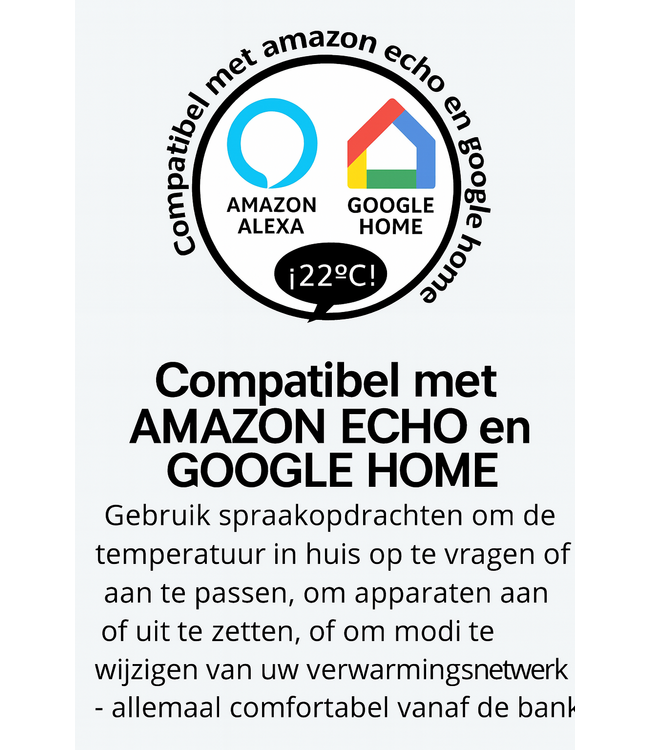 Compatibel met amazon echo en google home

AMAZON ALEXA

GOOGLE HOME

¡22ºC!

Compatibel met AMAZON ECHO en GOOGLE HOME

Gebruik spraakopdrachten om de temperatuur in huis op te vragen of aan te passen, om apparaten aan of uit te zetten, of om modi te wijzigen van uw verwarmingsnetwerk - allemaal comfortabel vanaf de bank